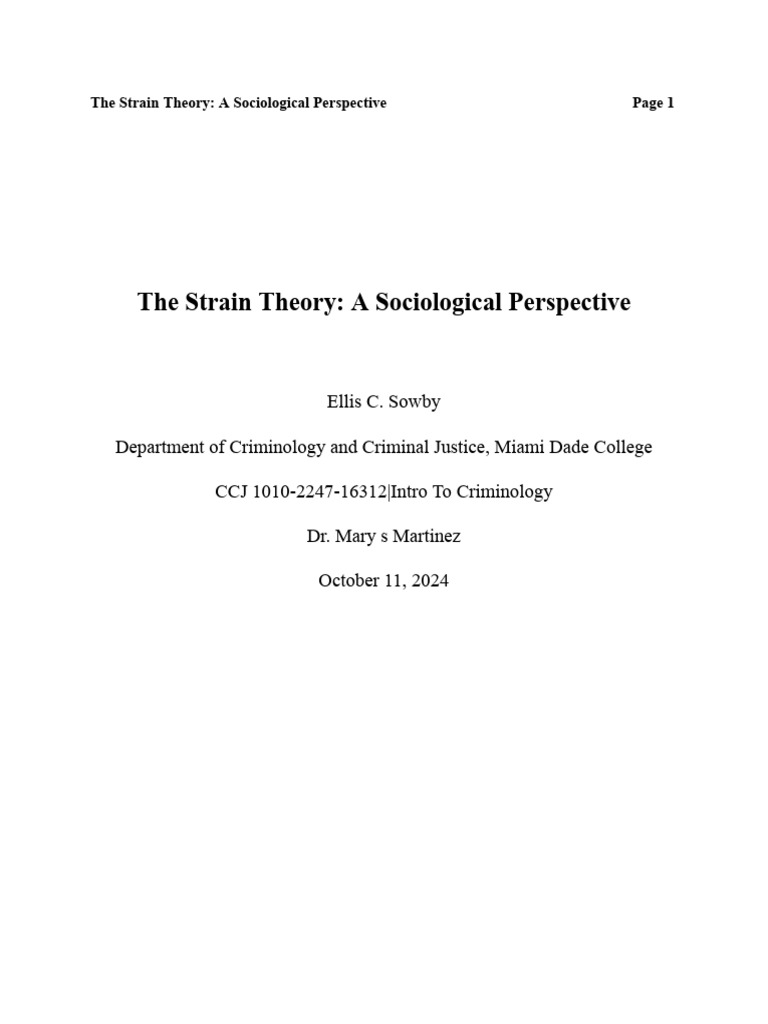 The Strain Theory: A Sociological Perspective Page 1

The Strain Theory: A Sociological Perspective

Ellis C. Sowby

Department of Criminology and Criminal Justice, Miami Dade College

CCJ 1010-2247-16312|Intro To Criminology

Dr. Mary s Martinez

October 11, 2024